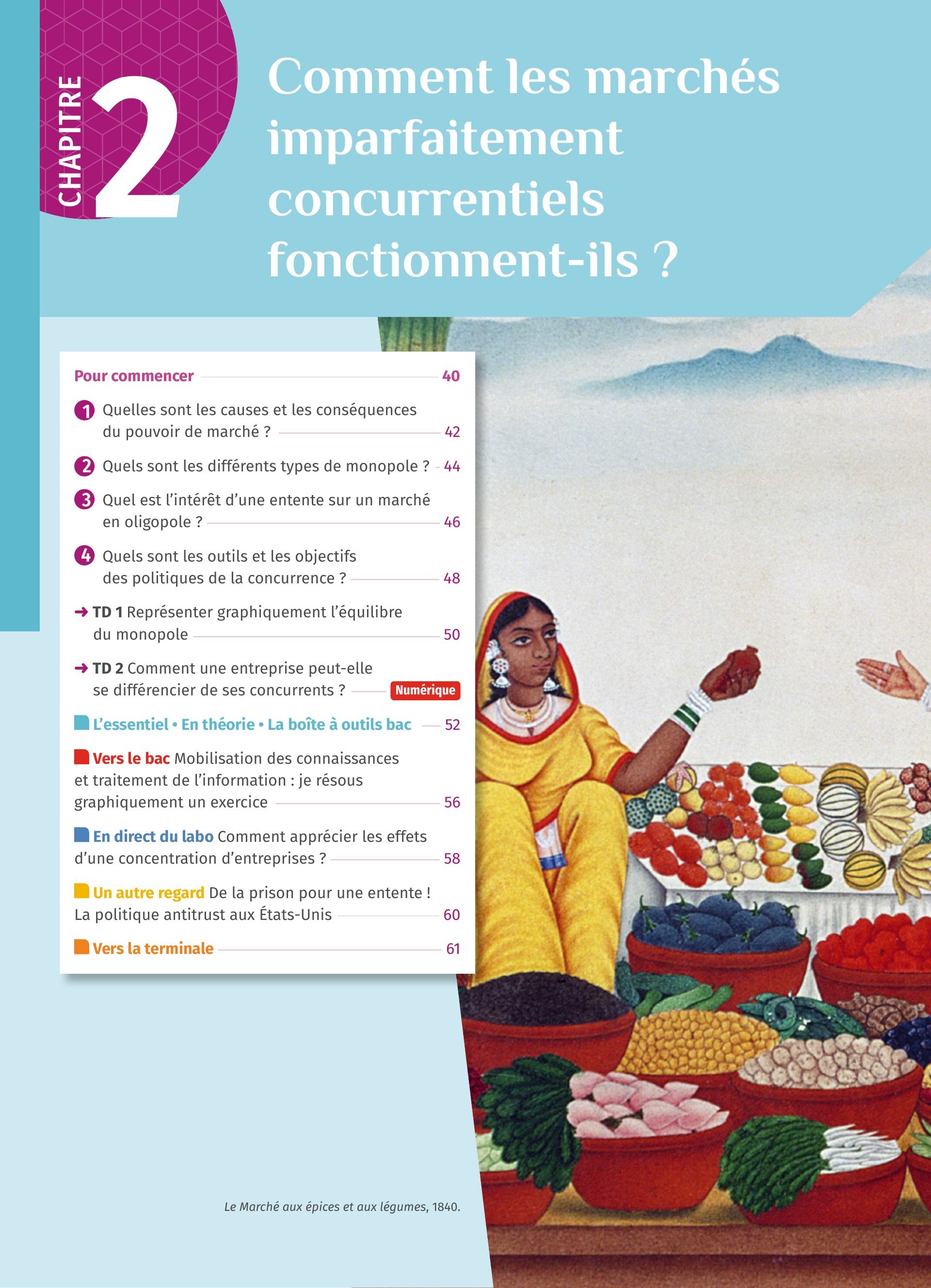 CHAPITRE 2

Comment les marchés imparfaitement concurrentiels fonctionnent-ils ?

Pour commencer 40

1 Quelles sont les causes et les conséquences du pouvoir de marché ? 42

2 Quels sont les différents types de monopole ? 44

3 Quel est l'intérêt d'une entente sur un marché en oligopole ? 46

4 Quels sont les outils et les objectifs des politiques de la concurrence ? 48

→ TD 1 Représenter graphiquement l'équilibre du monopole 50

→ TD 2 Comment une entreprise peut-elle se différencier de ses concurrents ? Numérique

L'essentiel • En théorie • La boîte à outils bac 52

Vers le bac Mobilisation des connaissances et traitement de l'information : je résous graphiquement un exercice 56

En direct du labo Comment apprécier les effets d'une concentration d'entreprises ? 58

Un autre regard De la prison pour une entente ! La politique antitrust aux États-Unis 60

Vers la terminale 61

Le Marché aux épices et aux légumes, 1840.